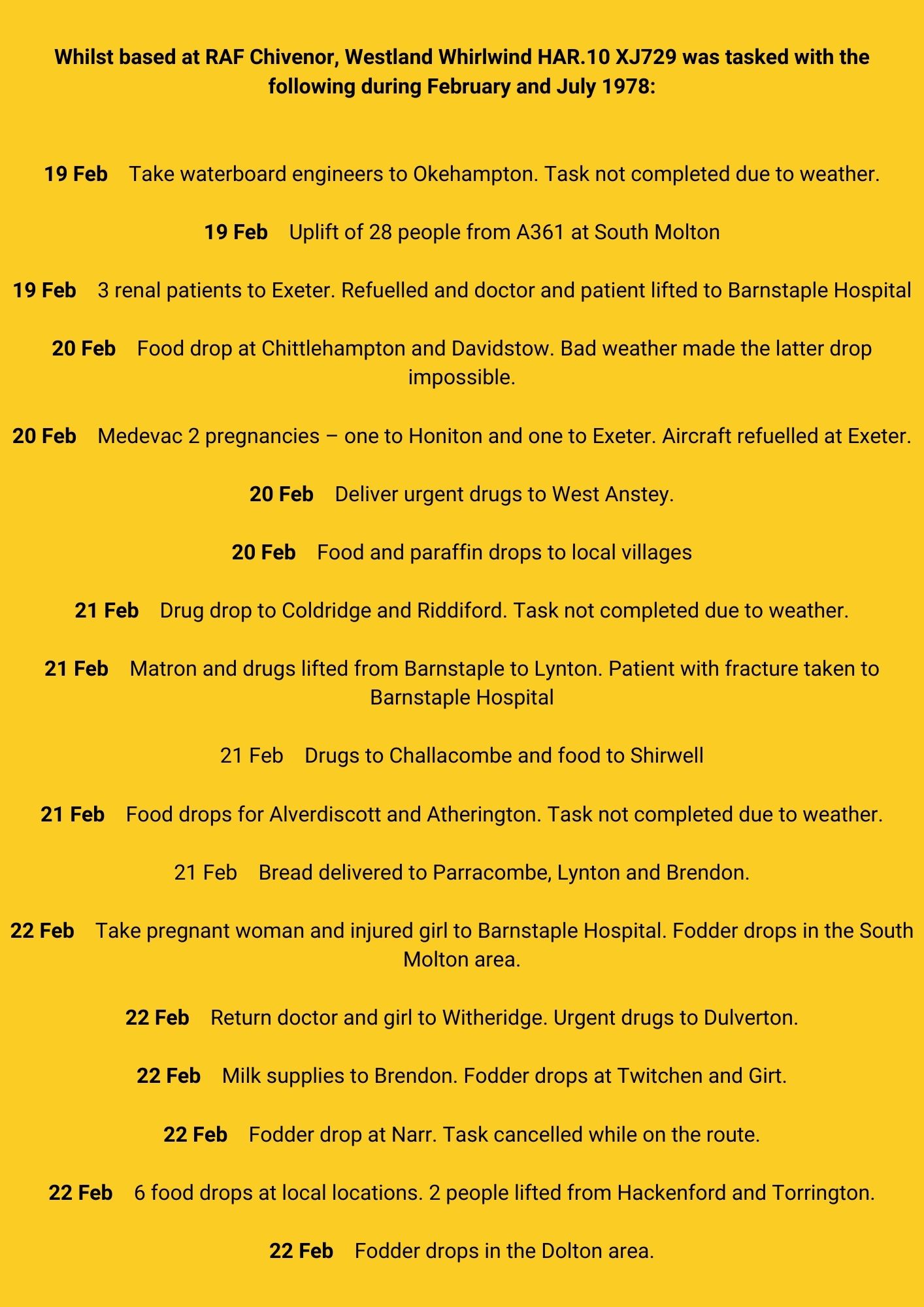 Whilst based at RAF Chivenor, Westland Whirlwind HAR.10 XJ729 was tasked with the following during February and July 1978:

19 Feb Take waterboard engineers to Okehampton. Task not completed due to weather.

19 Feb Uplift of 28 people from A361 at South Molton

19 Feb 3 renal patients to Exeter. Refuelled and doctor and patient lifted to Barnstaple Hospital

20 Feb Food drop at Chittlehampton and Davidstow. Bad weather made the latter drop impossible.

20 Feb Medevac 2 pregnancies – one to Honiton and one to Exeter. Aircraft refuelled at Exeter.

20 Feb Deliver urgent drugs to West Anstey.

20 Feb Food and paraffin drops to local villages

21 Feb Drug drop to Coldridge and Riddiford. Task not completed due to weather.

21 Feb Matron and drugs lifted from Barnstaple to Lynton. Patient with fracture taken to Barnstaple Hospital

21 Feb Drugs to Challacombe and food to Shirwell

21 Feb Food drops for Alverdiscott and Atherington. Task not completed due to weather.

21 Feb Bread delivered to Parracombe, Lynton and Brendon.

22 Feb Take pregnant woman and injured girl to Barnstaple Hospital. Fodder drops in the South Molton area.

22 Feb Return doctor and girl to Witheridge. Urgent drugs to Dulverton.

22 Feb Milk supplies to Brendon. Fodder drops at Twitchen and Girt.

22 Feb Fodder drop at Narr. Task cancelled while on the route.

22 Feb 6 food drops at local locations. 2 people lifted from Hackenford and Torrington.

22 Feb Fodder drops in the Dolton area.